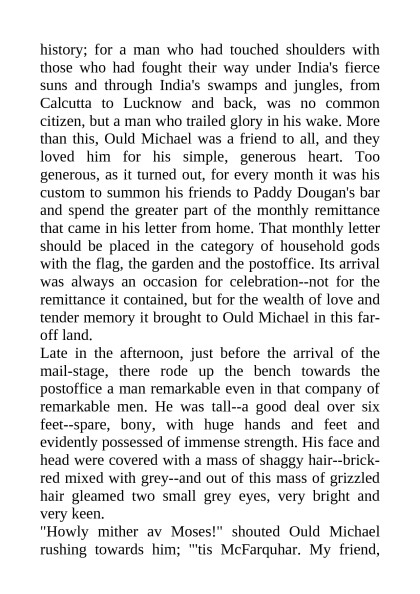 history; for a man who had touched shoulders with those who had fought their way under India's fierce suns and through India's swamps and jungles, from Calcutta to Lucknow and back, was no common citizen, but a man who trailed glory in his wake. More than this, Ould Michael was a friend to all, and they loved him for his simple, generous heart. Too generous, as it turned out, for every month it was his custom to summon his friends to Paddy Dougan's bar and spend the greater part of the monthly remittance that came in his letter from home. That monthly letter should be placed in the category of household gods with the flag, the garden and the postoffice. Its arrival was always an occasion for celebration--not for the remittance it contained, but for the wealth of love and tender memory it brought to Ould Michael in this far-off land.
Late in the afternoon, just before the arrival of the mail-stage, there rode up the bench towards the postoffice a man remarkable even in that company of remarkable men. He was tall--a good deal over six feet--spare, bony, with huge hands and feet and evidently possessed of immense strength. His face and head were covered with a mass of shaggy hair--brick-red mixed with grey--and out of this mass of grizzled hair gleamed two small grey eyes, very bright and very keen.
"Howly mither av Moses!" shouted Ould Michael rushing towards him; "'tis McFarquhar. My friend,